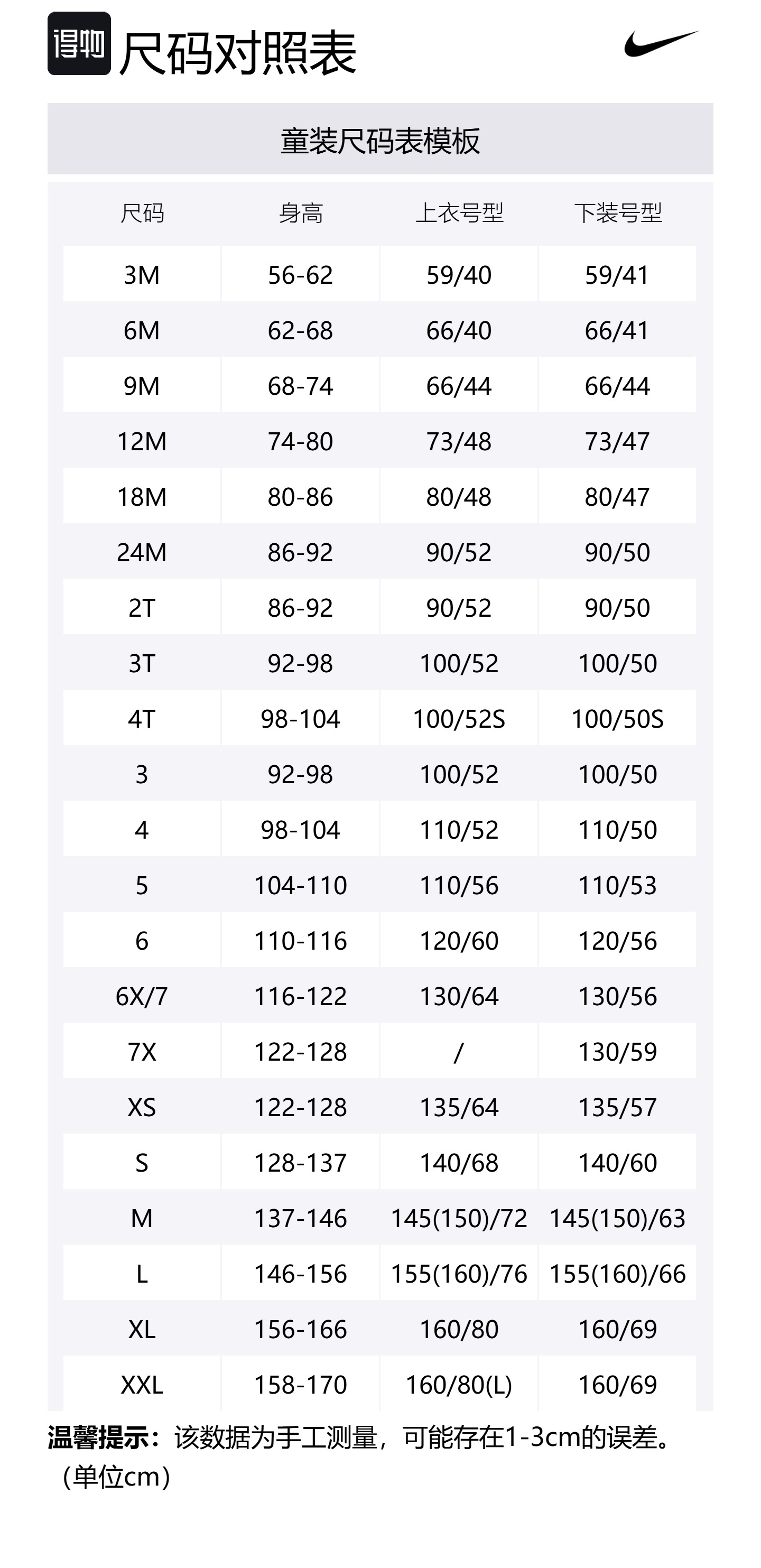 得物 尺码对照表

童装尺码表模板

| 尺码 | 身高 | 上衣号型 | 下装号型 |
|---|---|---|---|
| 3M | 56-62 | 59/40 | 59/41 |
| 6M | 62-68 | 66/40 | 66/41 |
| 9M | 68-74 | 66/44 | 66/44 |
| 12M | 74-80 | 73/48 | 73/47 |
| 18M | 80-86 | 80/48 | 80/47 |
| 24M | 86-92 | 90/52 | 90/50 |
| 2T | 86-92 | 90/52 | 90/50 |
| 3T | 92-98 | 100/52 | 100/50 |
| 4T | 98-104 | 100/52S | 100/50S |
| 3 | 92-98 | 100/52 | 100/50 |
| 4 | 98-104 | 110/52 | 110/50 |
| 5 | 104-110 | 110/56 | 110/53 |
| 6 | 110-116 | 120/60 | 120/56 |
| 6X/7 | 116-122 | 130/64 | 130/56 |
| 7X | 122-128 | / | 130/59 |
| XS | 122-128 | 135/64 | 135/57 |
| S | 128-137 | 140/68 | 140/60 |
| M | 137-146 | 145(150)/72 | 145(150)/63 |
| L | 146-156 | 155(160)/76 | 155(160)/66 |
| XL | 156-166 | 160/80 | 160/69 |
| XXL | 158-170 | 160/80(L) | 160/69 |

温馨提示：该数据为手工测量，可能存在1-3cm的误差。（单位cm）